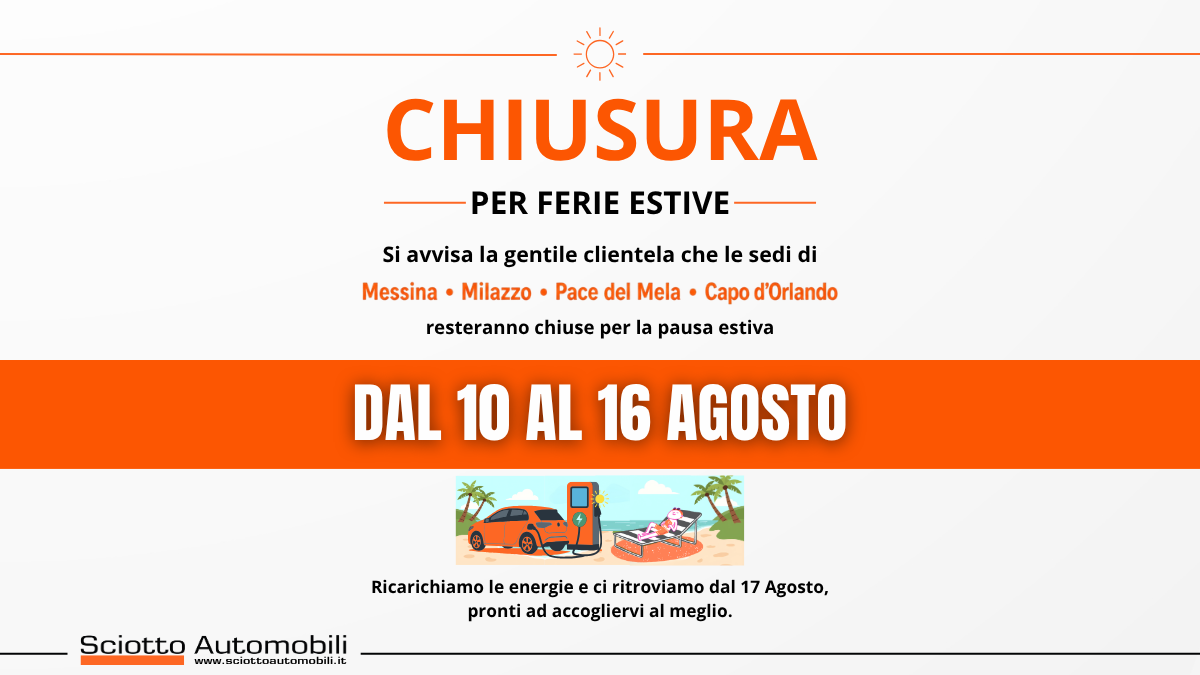 CHIUSURA

PER FERIE ESTIVE

Si avvisa la gentile clientela che le sedi di

Messina • Milazzo • Pace del Mela • Capo d'Orlando

resteranno chiuse per la pausa estiva

DAL 10 AL 16 AGOSTO

Ricarichiamo le energie e ci ritroviamo dal 17 Agosto, pronti ad accogliervi al meglio.

Sciotto Automobili
www.sciottoautomobili.it